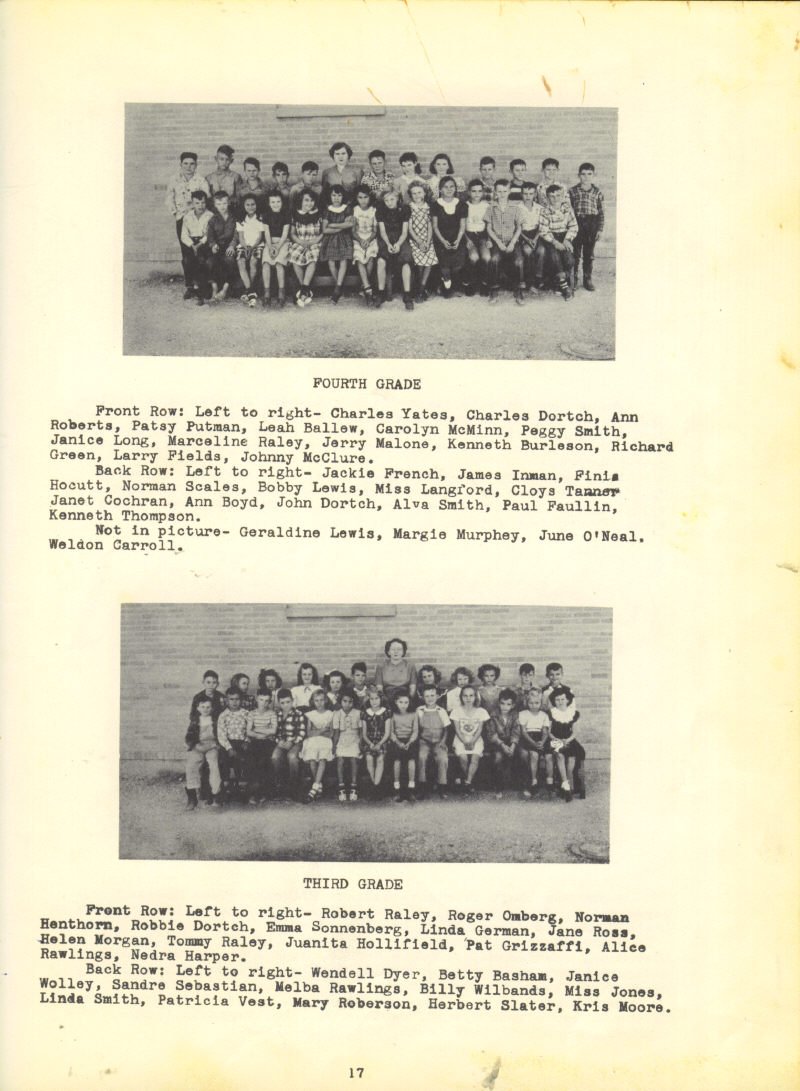 FOURTH GRADE

Front Row: Left to right- Charles Yates, Charles Dortch, Ann Roberts, Patsy Putman, Leah Ballew, Carolyn McMinn, Peggy Smith, Janice Long, Marceline Raley, Jerry Malone, Kenneth Burleson, Richard Green, Larry Fields, Johnny McClure.
Back Row: Left to right- Jackie French, James Inman, Finis Hocutt, Norman Scales, Bobby Lewis, Miss Langford, Cloys Tanner Janet Cochran, Ann Boyd, John Dortch, Alva Smith, Paul Faullin, Kenneth Thompson.
Not in picture- Geraldine Lewis, Margie Murphey, June O'Neal. Weldon Carroll.

THIRD GRADE

Front Row: Left to right- Robert Raley, Roger Omberg, Norman Henthorn, Robbie Dortch, Emma Sonnenberg, Linda German, Jane Ross, Helen Morgan, Tommy Raley, Juanita Hollifield, Pat Grizzaffi, Alice Rawlings, Nedra Harper.
Back Row: Left to right- Wendell Dyer, Betty Basham, Janice Wolley, Sandre Sebastian, Melba Rawlings, Billy Wilbands, Miss Jones, Linda Smith, Patricia Vest, Mary Roberson, Herbert Slater, Kris Moore.

17